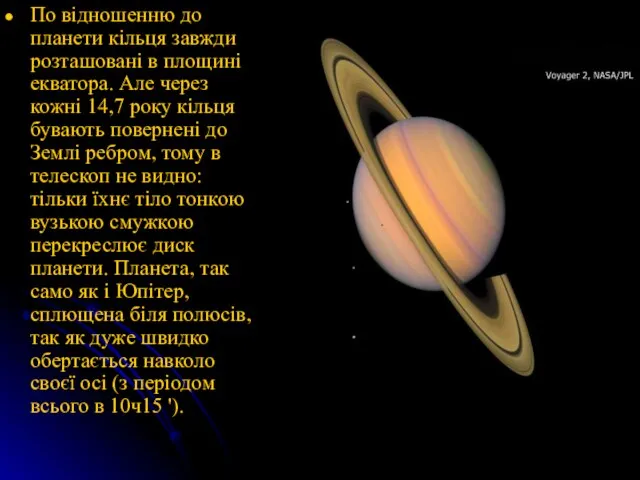 • По відношенню до планети кільця завжди розташовані в площині екватора. Але через кожні 14,7 року кільця бувають повернені до Землі ребром, тому в телескоп не видно: тільки їхнє тіло тонкою вузькою смужкою перекреслює диск планети. Планета, так само як і Юпітер, сплющена біля полюсів, так як дуже швидко обертається навколо своєї осі (з періодом всього в 10ч15 ').

Voyager 2, NASA/JPL